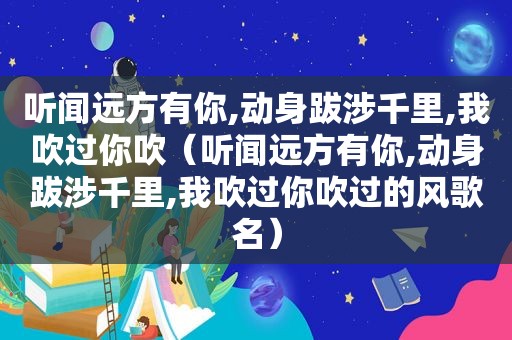 听闻远方有你,动身跋涉千里,我吹过你吹（听闻远方有你,动身跋涉千里,我吹过你吹过的风歌名）